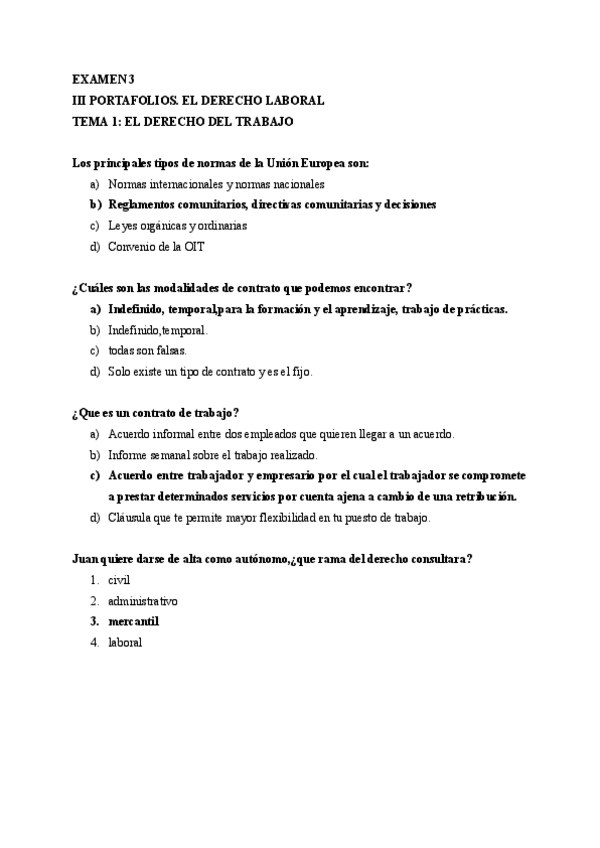 EXAMEN 3
III PORTAFOLIOS. EL DERECHO LABORAL
TEMA 1: EL DERECHO DEL TRABAJO

Los principales tipos de normas de la Unión Europea son:
a) Normas internacionales y normas nacionales
b) Reglamentos comunitarios, directivas comunitarias y decisiones
c) Leyes orgánicas y ordinarias
d) Convenio de la OIT

¿Cuáles son las modalidades de contrato que podemos encontrar?
a) Indefinido, temporal,para la formación y el aprendizaje, trabajo de prácticas.
b) Indefinido,temporal.
c) todas son falsas.
d) Solo existe un tipo de contrato y es el fijo.

¿Que es un contrato de trabajo?
a) Acuerdo informal entre dos empleados que quieren llegar a un acuerdo.
b) Informe semanal sobre el trabajo realizado.
c) Acuerdo entre trabajador y empresario por el cual el trabajador se compromete a prestar determinados servicios por cuenta ajena a cambio de una retribución.
d) Cláusula que te permite mayor flexibilidad en tu puesto de trabajo.

Juan quiere darse de alta como autónomo,¿que rama del derecho consultara?
1. civil
2. administrativo
3. mercantil
4. laboral